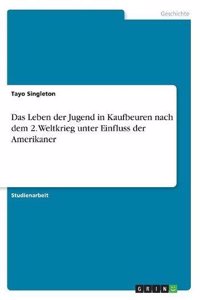 Geschichte

Tayo Singleton

Das Leben der Jugend in Kaufbeuren nach dem 2. Weltkrieg unter Einfluss der Amerikaner

Studienarbeit

GRIN